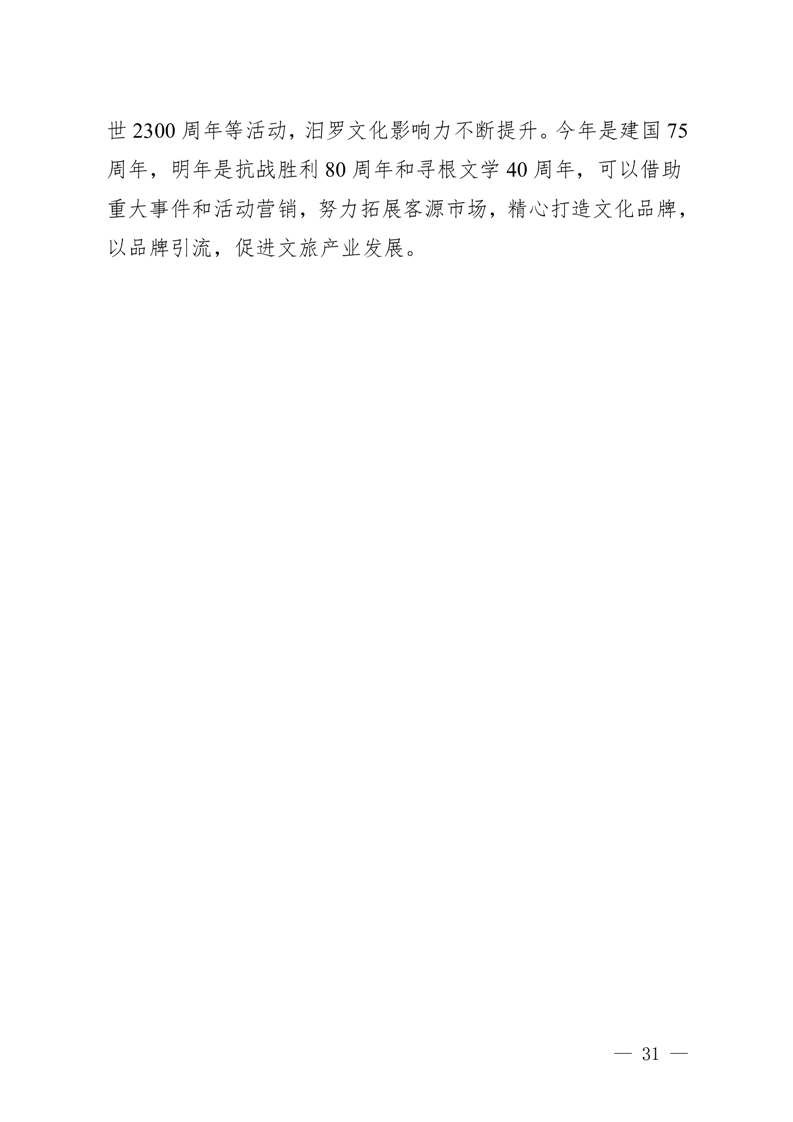 世2300周年等活动，汨罗文化影响力不断提升。今年是建国75周年，明年是抗战胜利80周年和寻根文学40周年，可以借助重大事件和活动营销，努力拓展客源市场，精心打造文化品牌，以品牌引流，促进文旅产业发展。

— 31 —